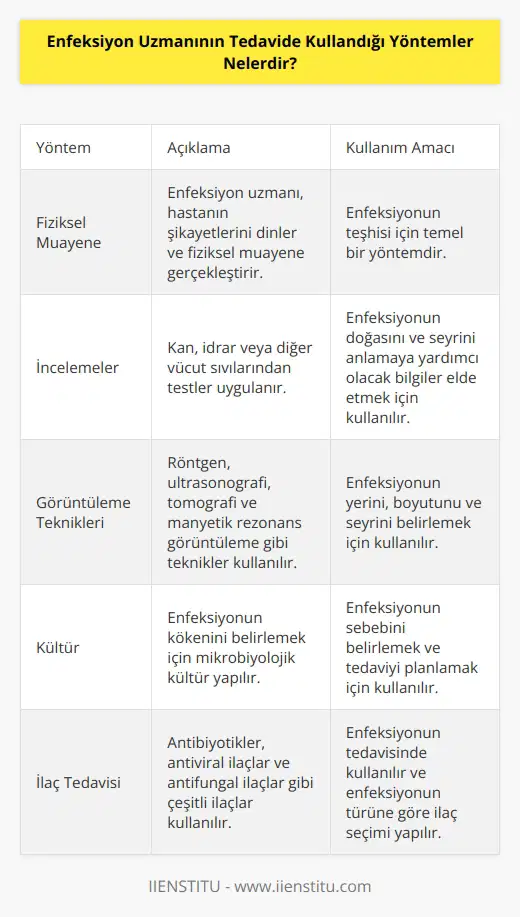 Enfeksiyon Uzmanının Tedavide Kullandığı Yöntemler Nelerdir?

| Yöntem | Açıklama | Kullanım Amacı |
|---|---|---|
| Fiziksel Muayene | Enfeksiyon uzmanı, hastanın şikayetlerini dinler ve fiziksel muayene gerçekleştirir. | Enfeksiyonun teşhisi için temel bir yöntemdir. |
| İncelemeler | Kan, idrar veya diğer vücut sıvılarından testler uygulanır. | Enfeksiyonun doğasını ve seyrini anlamaya yardımcı olacak bilgiler elde etmek için kullanılır. |
| Görüntüleme Teknikleri | Röntgen, ultrasonografi, tomografi ve manyetik rezonans görüntüleme gibi teknikler kullanılır. | Enfeksiyonun yerini, boyutunu ve seyrini belirlemek için kullanılır. |
| Kültür | Enfeksiyonun kökenini belirlemek için mikrobiyolojik kültür yapılır. | Enfeksiyonun sebebini belirlemek ve tedaviyi planlamak için kullanılır. |
| İlaç Tedavisi | Antibiyotikler, antiviral ilaçlar ve antifungal ilaçlar gibi çeşitli ilaçlar kullanılır. | Enfeksiyonun tedavisinde kullanılır ve enfeksiyonun türüne göre ilaç seçimi yapılır. |

IIENSTITU - www.iienstitu.com